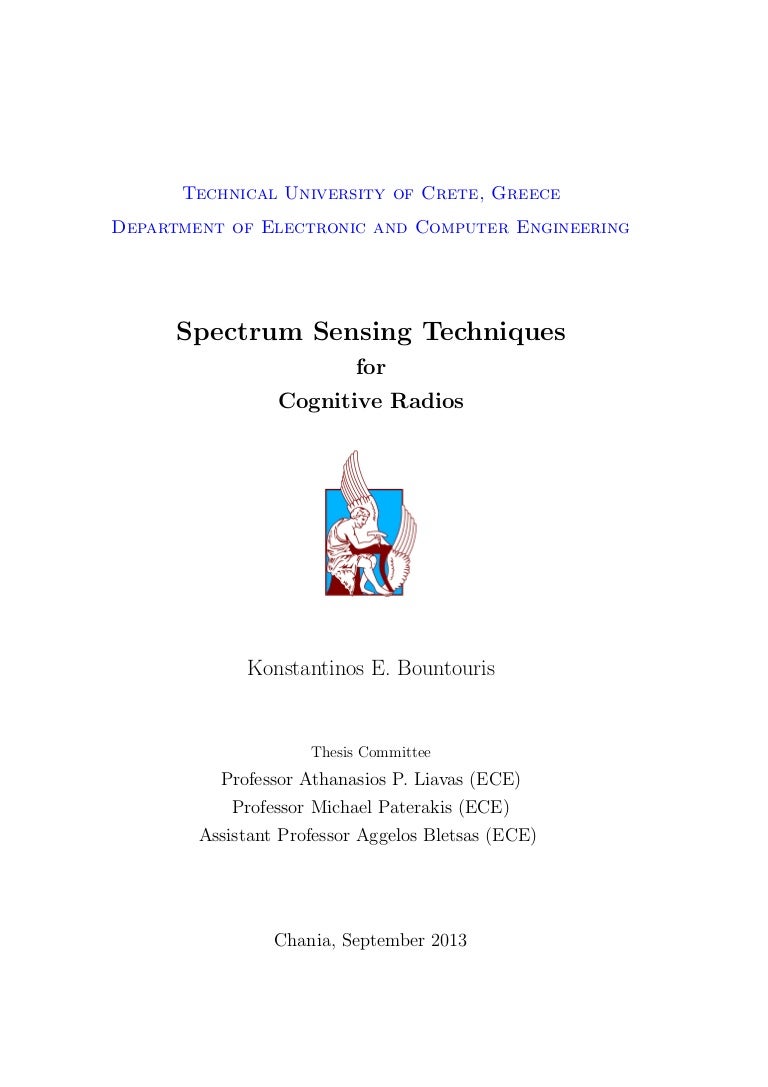 Technical University of Crete, Greece
Department of Electronic and Computer Engineering

Spectrum Sensing Techniques
for
Cognitive Radios

Konstantinos E. Bountouris

Thesis Committee
Professor Athanasios P. Liavas (ECE)
Professor Michael Paterakis (ECE)
Assistant Professor Aggelos Bletsas (ECE)

Chania, September 2013